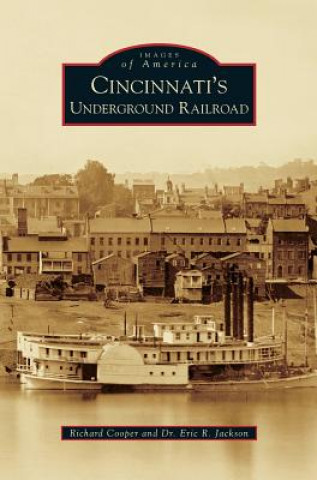 IMAGES
of America
CINCINNATI'S
UNDERGROUND RAILROAD

Richard Cooper and Dr. Eric R. Jackson